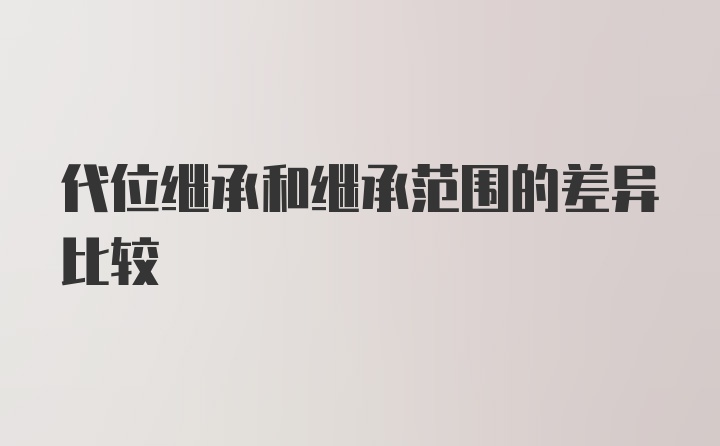 代位继承和继承范围的差异比较